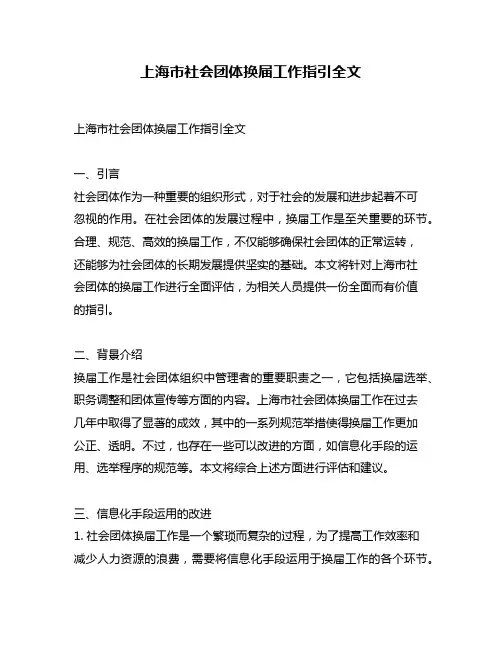 上海市社会团体换届工作指引全文

上海市社会团体换届工作指引全文

一、引言
社会团体作为一种重要的组织形式，对于社会的发展和进步起着不可忽视的作用。在社会团体的发展过程中，换届工作是至关重要的环节。合理、规范、高效的换届工作，不仅能够确保社会团体的正常运转，还能够为社会团体的长期发展提供坚实的基础。本文将针对上海市社会团体的换届工作进行全面评估，为相关人员提供一份全面而有价值的指引。

二、背景介绍
换届工作是社会团体组织中管理者的重要职责之一，它包括换届选举、职务调整和团体宣传等方面的内容。上海市社会团体换届工作在过去几年中取得了显著的成效，其中的一系列规范举措使得换届工作更加公正、透明。不过，也存在一些可以改进的方面，如信息化手段的运用、选举程序的规范等。本文将综合上述方面进行评估和建议。

三、信息化手段运用的改进
1. 社会团体换届工作是一个繁琐而复杂的过程，为了提高工作效率和减少人力资源的浪费，需要将信息化手段运用于换届工作的各个环节。